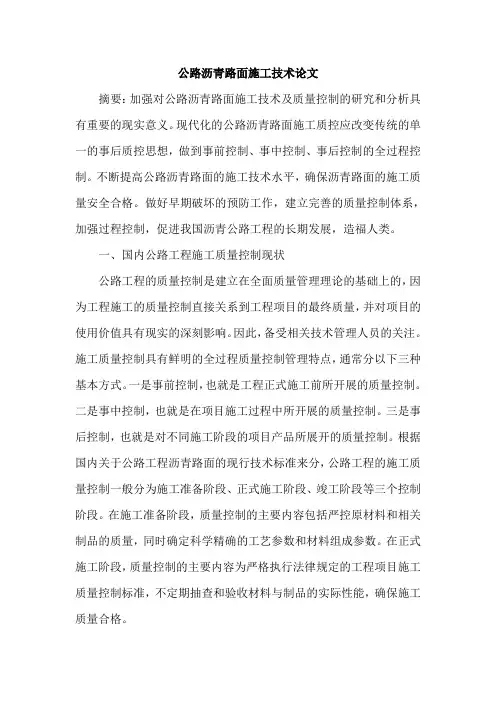 公路沥青路面施工技术论文

摘要：加强对公路沥青路面施工技术及质量控制的研究和分析具有重要的现实意义。现代化的公路沥青路面施工质控应改变传统的单一的事后质控思想，做到事前控制、事中控制、事后控制的全过程控制。不断提高公路沥青路面的施工技术水平，确保沥青路面的施工质量安全合格。做好早期破坏的预防工作，建立完善的质量控制体系，加强过程控制，促进我国沥青公路工程的长期发展，造福人类。

一、国内公路工程施工质量控制现状

公路工程的质量控制是建立在全面质量管理理论的基础上的，因为工程施工的质量控制直接关系到工程项目的最终质量，并对项目的使用价值具有现实的深刻影响。因此，备受相关技术管理人员的关注。施工质量控制具有鲜明的全过程质量控制管理特点，通常分以下三种基本方式。一是事前控制，也就是工程正式施工前所开展的质量控制。二是事中控制，也就是在项目施工过程中所开展的质量控制。三是事后控制，也就是对不同施工阶段的项目产品所展开的质量控制。根据国内关于公路工程沥青路面的现行技术标准来分，公路工程的施工质量控制一般分为施工准备阶段、正式施工阶段、竣工阶段等三个控制阶段。在施工准备阶段，质量控制的主要内容包括严控原材料和相关制品的质量，同时确定科学精确的工艺参数和材料组成参数。在正式施工阶段，质量控制的主要内容为严格执行法律规定的工程项目施工质量控制标准，不定期抽查和验收材料与制品的实际性能，确保施工质量合格。